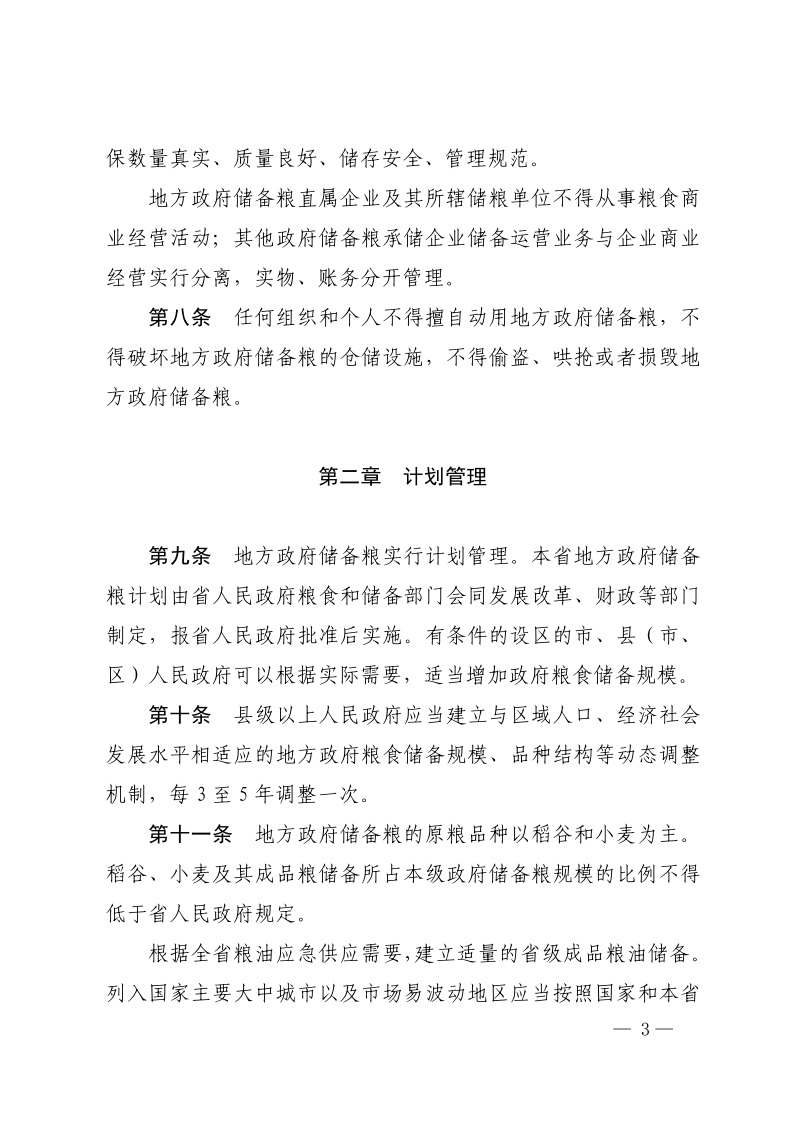 保数量真实、质量良好、储存安全、管理规范。

地方政府储备粮直属企业及其所辖储粮单位不得从事粮食商业经营活动；其他政府储备粮承储企业储备运营业务与企业商业经营实行分离，实物、账务分开管理。

第八条　任何组织和个人不得擅自动用地方政府储备粮，不得破坏地方政府储备粮的仓储设施，不得偷盗、哄抢或者损毁地方政府储备粮。

第二章　计划管理

第九条　地方政府储备粮实行计划管理。本省地方政府储备粮计划由省人民政府粮食和储备部门会同发展改革、财政等部门制定，报省人民政府批准后实施。有条件的设区的市、县（市、区）人民政府可以根据实际需要，适当增加政府粮食储备规模。

第十条　县级以上人民政府应当建立与区域人口、经济社会发展水平相适应的地方政府粮食储备规模、品种结构等动态调整机制，每 3 至 5 年调整一次。

第十一条　地方政府储备粮的原粮品种以稻谷和小麦为主。稻谷、小麦及其成品粮储备所占本级政府储备粮规模的比例不得低于省人民政府规定。

根据全省粮油应急供应需要，建立适量的省级成品粮油储备。列入国家主要大中城市以及市场易波动地区应当按照国家和本省

— 3 —